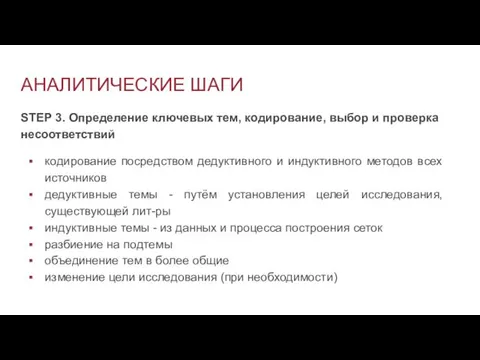 АНАЛИТИЧЕСКИЕ ШАГИ

STEP 3. Определение ключевых тем, кодирование, выбор и проверка несоответствий

▪ кодирование посредством дедуктивного и индуктивного методов всех источников
▪ дедуктивные темы - путём установления целей исследования, существующей лит-ры
▪ индуктивные темы - из данных и процесса построения сеток
▪ разбиение на подтемы
▪ объединение тем в более общие
▪ изменение цели исследования (при необходимости)